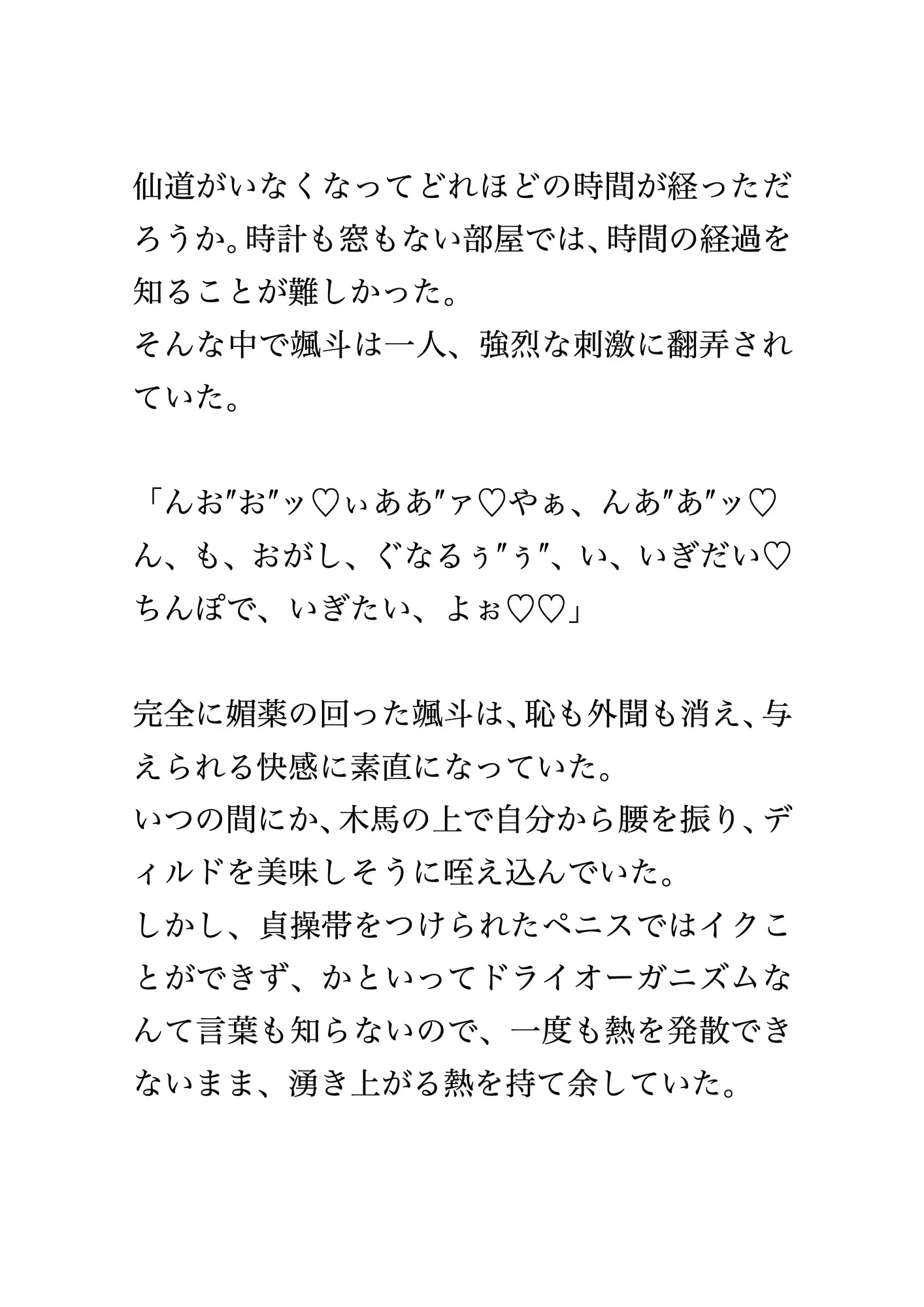 仙道がいなくなってどれほどの時間が経っただろうか。時計も窓もない部屋では、時間の経過を知ることが難しかった。
そんな中で颯斗は一人、強烈な刺激に翻弄されていた。

「んお″お″ッ♡ぃああ″ァ♡やぁ、んあ″あ″ッ♡ん、も、おがし、ぐなるぅ″ぅ″、い、いぎだい♡ちんぽで、いぎたい、よぉ♡♡」

完全に媚薬の回った颯斗は、恥も外聞も消え、与えられる快感に素直になっていた。
いつの間にか、木馬の上で自分から腰を振り、ディルドを美味しそうに咥え込んでいた。
しかし、貞操帯をつけられたペニスではイクことができず、かといってドライオーガニズムなんて言葉も知らないので、一度も熱を発散できないまま、湧き上がる熱を持て余していた。